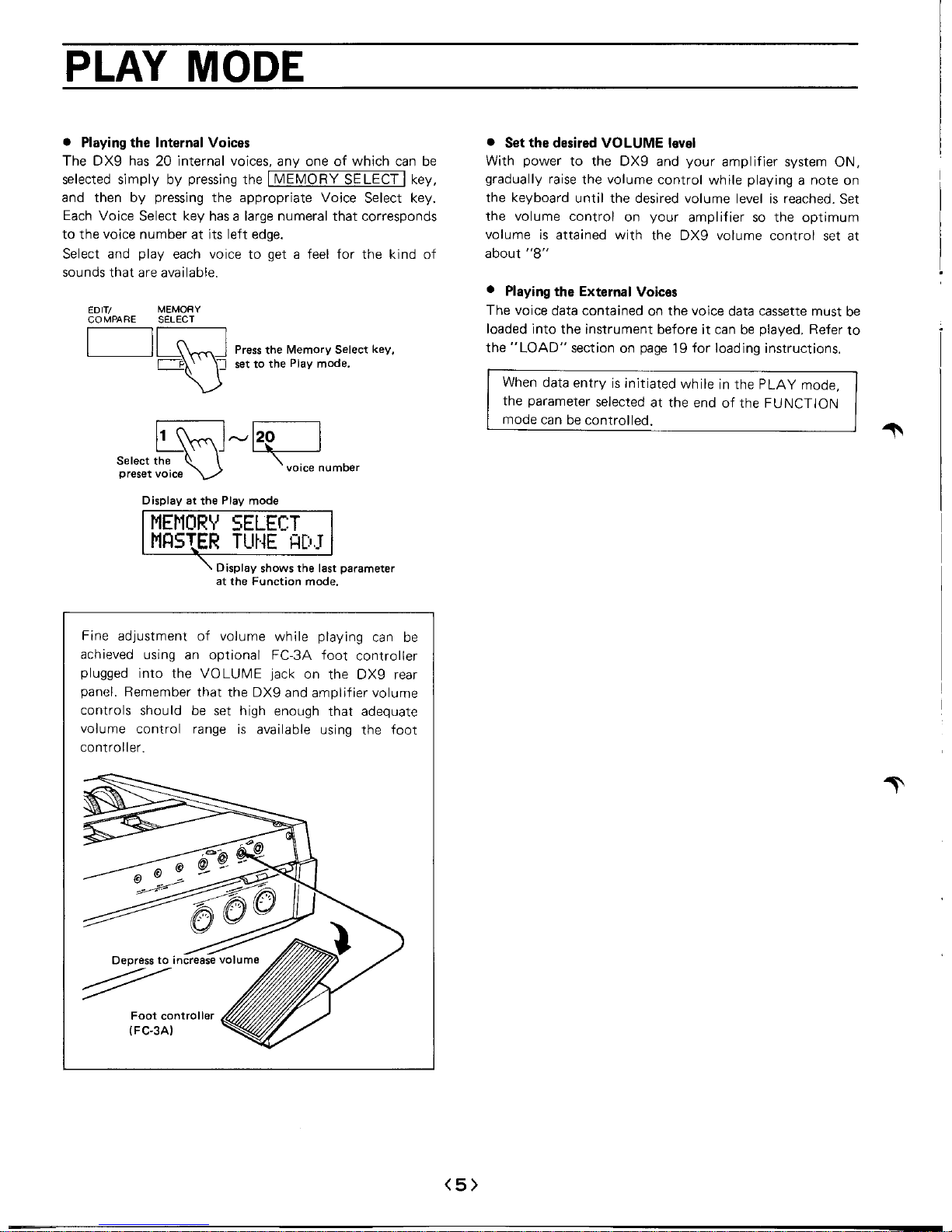 PLAY MODE

● Playing the Internal Voices
The DX9 has 20 internal voices, any one of which can be selected simply by pressing the MEMORY SELECT key, and then by pressing the appropriate Voice Select key. Each Voice Select key has a large numeral that corresponds to the voice number at its left edge.
Select and play each voice to get a feel for the kind of sounds that are available.

EDIT/ COMPARE
MEMORY SELECT

Press the Memory Select key, set to the Play mode.

1 ~ 20
Select the preset voice
voice number

Display at the Play mode
MEMORY SELECT
MASTER TUNE ADJ
Display shows the last parameter at the Function mode.

Fine adjustment of volume while playing can be achieved using an optional FC-3A foot controller plugged into the VOLUME jack on the DX9 rear panel. Remember that the DX9 and amplifier volume controls should be set high enough that adequate volume control range is available using the foot controller.

Depress to increase volume
Foot controller (FC-3A)

● Set the desired VOLUME level
With power to the DX9 and your amplifier system ON, gradually raise the volume control while playing a note on the keyboard until the desired volume level is reached. Set the volume control on your amplifier so the optimum volume is attained with the DX9 volume control set at about "8"

● Playing the External Voices
The voice data contained on the voice data cassette must be loaded into the instrument before it can be played. Refer to the "LOAD" section on page 19 for loading instructions.

When data entry is initiated while in the PLAY mode, the parameter selected at the end of the FUNCTION mode can be controlled.

<5>